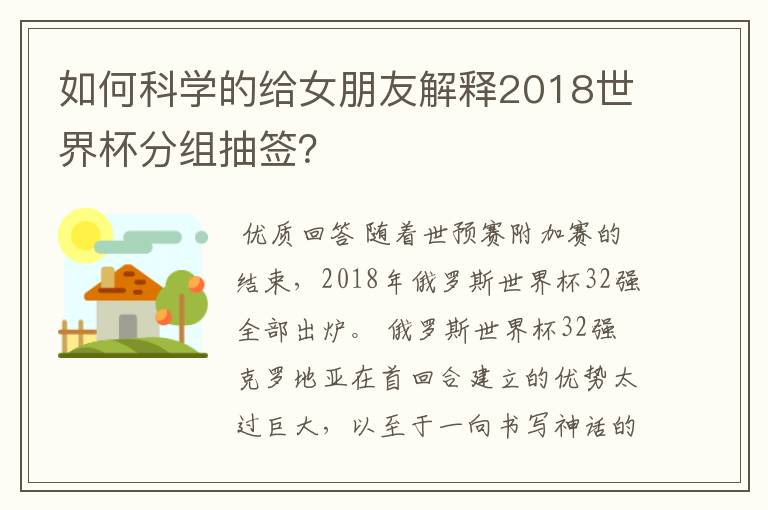 如何科学的给女朋友解释2018世界杯分组抽签?

优质回答 随着世预赛附加赛的结束，2018年俄罗斯世界杯32强全部出炉。 俄罗斯世界杯32强克罗地亚在首回合建立的优势太过巨大，以至于一向书写神话的